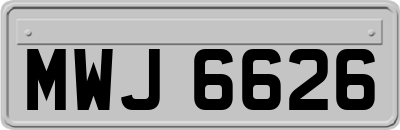 MWJ 6626